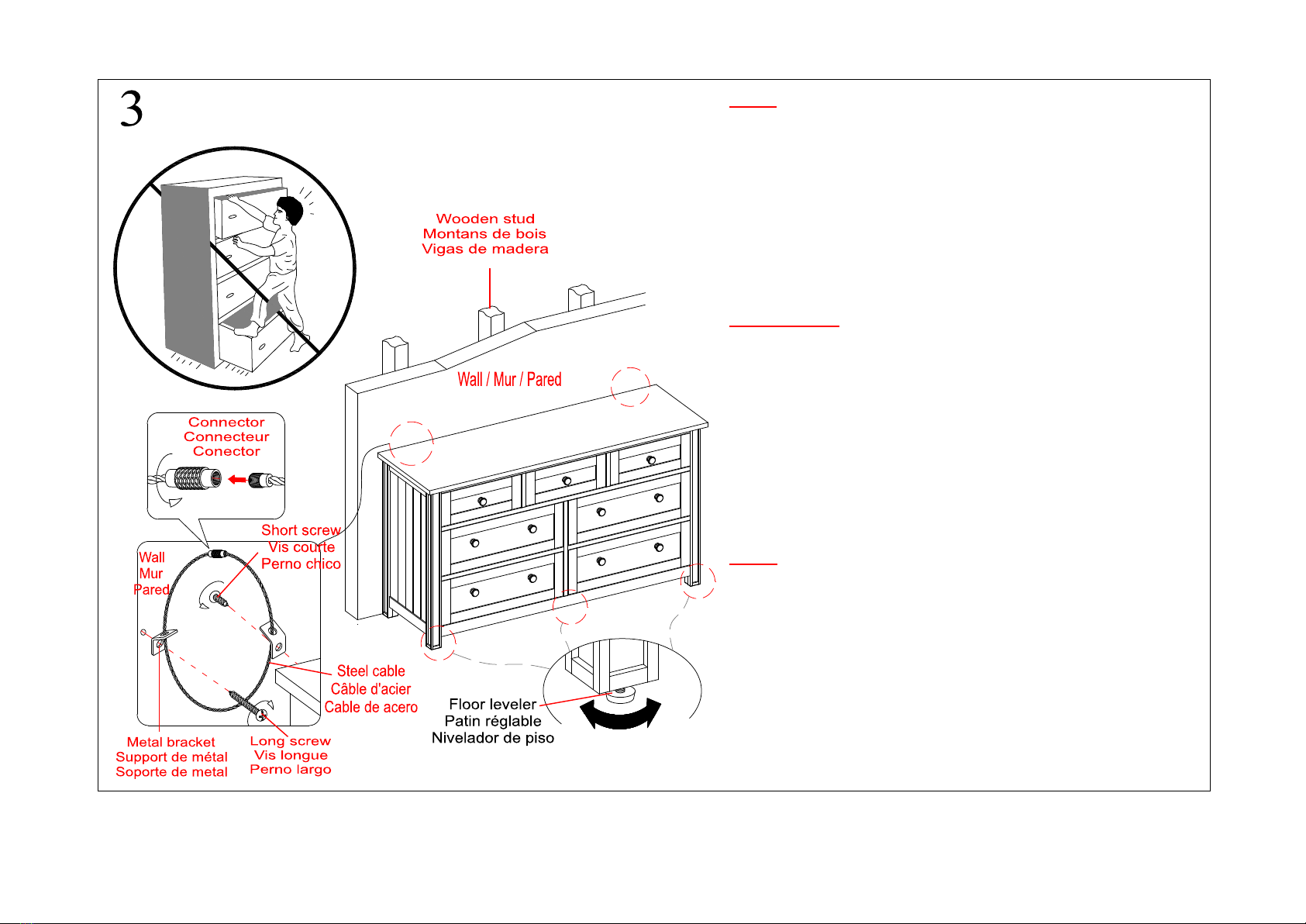 3

Wooden stud
Montans de bois
Vigas de madera

Wall / Mur / Pared

Connector
Connecteur
Conector

Short screw
Vis courte
Perno chico

Wall
Mur
Pared

Steel cable
Câble d'acier
Cable de acero

Metal bracket
Support de métal
Soporte de metal

Long screw
Vis longue
Perno largo

Floor leveler
Patin réglable
Nivelador de piso